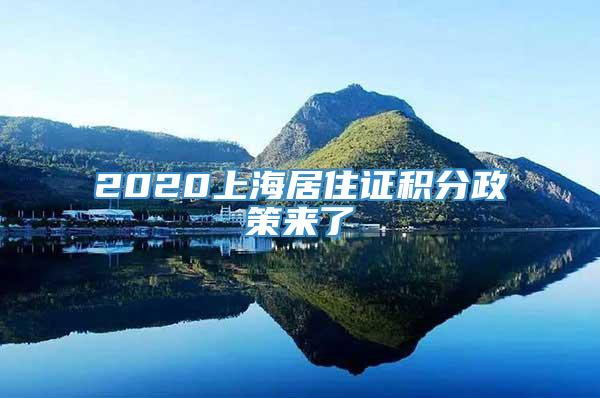 2020上海居住证积分政策来了